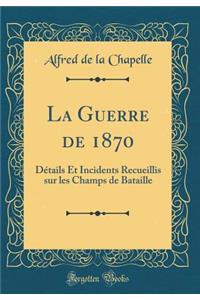 Alfred de la Chapelle

La Guerre de 1870

Détails Et Incidents Recueillis sur les Champs de Bataille

Forgotten Books